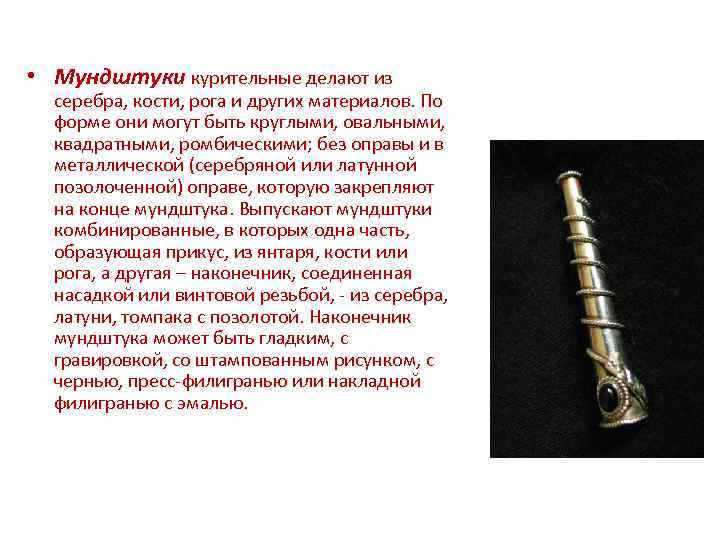 • Мундштуки курительные делают из серебра, кости, рога и других материалов. По форме они могут быть круглыми, овальными, квадратными, ромбическими; без оправы и в металлической (серебряной или латунной позолоченной) оправе, которую закрепляют на конце мундштука. Выпускают мундштуки комбинированные, в которых одна часть, образующая прикус, из янтаря, кости или рога, а другая – наконечник, соединенная насадкой или винтовой резьбой, - из серебра, латуни, томпака с позолотой. Наконечник мундштука может быть гладким, с гравировкой, со штампованным рисунком, с чернью, пресс-филигранью или накладной филигранью с эмалью.